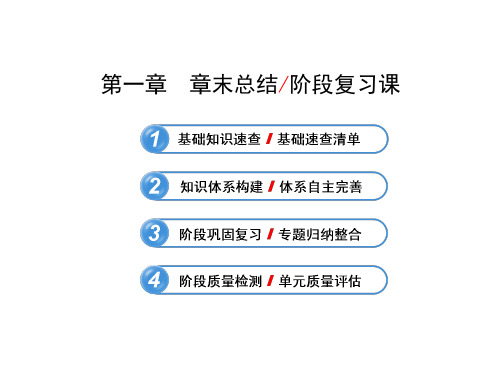 第一章　章末总结/阶段复习课

1 基础知识速查 / 基础速查清单

2 知识体系构建 / 体系自主完善

3 阶段巩固复习 / 专题归纳整合

4 阶段质量检测 / 单元质量评估